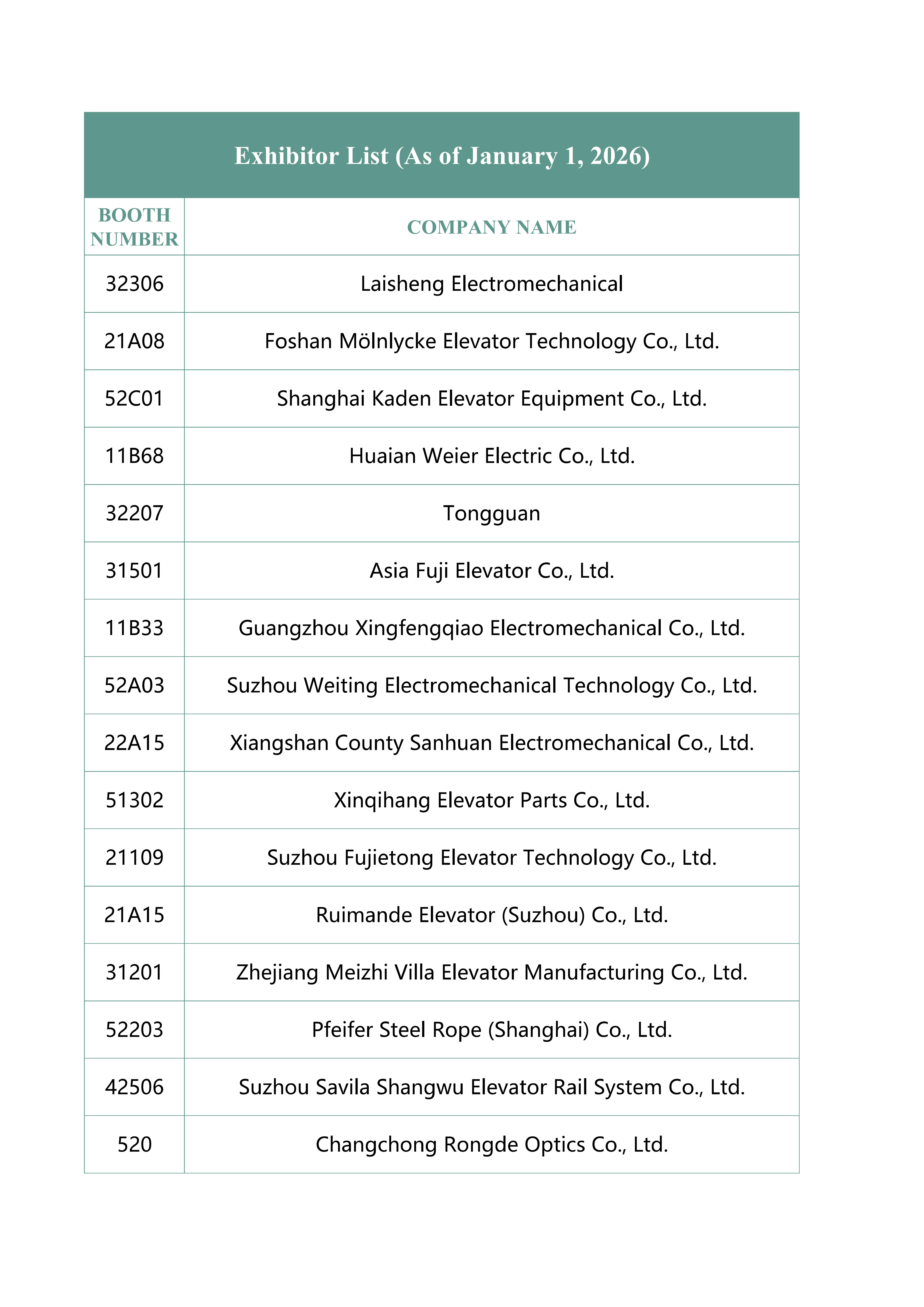 Exhibitor List (As of January 1, 2026)

| BOOTH NUMBER | COMPANY NAME |
|---|---|
| 32306 | Laisheng Electromechanical |
| 21A08 | Foshan Mölnlycke Elevator Technology Co., Ltd. |
| 52C01 | Shanghai Kaden Elevator Equipment Co., Ltd. |
| 11B68 | Huaian Weier Electric Co., Ltd. |
| 32207 | Tongguan |
| 31501 | Asia Fuji Elevator Co., Ltd. |
| 11B33 | Guangzhou Xingfengqiao Electromechanical Co., Ltd. |
| 52A03 | Suzhou Weiting Electromechanical Technology Co., Ltd. |
| 22A15 | Xiangshan County Sanhuan Electromechanical Co., Ltd. |
| 51302 | Xinqihang Elevator Parts Co., Ltd. |
| 21109 | Suzhou Fujietong Elevator Technology Co., Ltd. |
| 21A15 | Ruimande Elevator (Suzhou) Co., Ltd. |
| 31201 | Zhejiang Meizhi Villa Elevator Manufacturing Co., Ltd. |
| 52203 | Pfeifer Steel Rope (Shanghai) Co., Ltd. |
| 42506 | Suzhou Savila Shangwu Elevator Rail System Co., Ltd. |
| 520 | Changchong Rongde Optics Co., Ltd. |